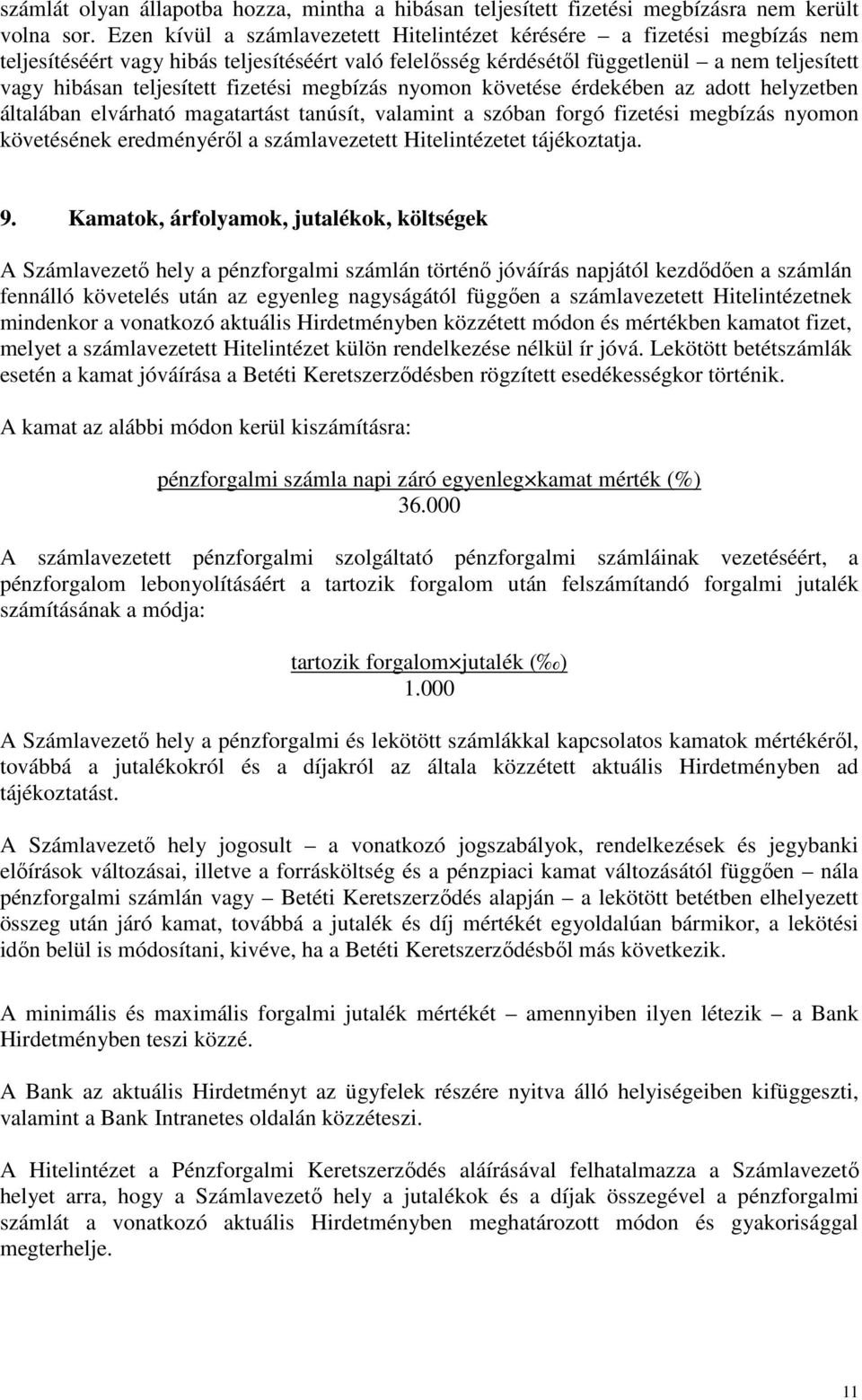 számlát olyan állapotba hozza, mintha a hibásan teljesített fizetési megbízásra nem került volna sor. Ezen kívül a számlavezetett Hitelintézet kérésére – a fizetési megbízás nem teljesítéséért vagy hibás teljesítéséért való felelősség kérdésétől függetlenül – a nem teljesített vagy hibásan teljesített fizetési megbízás nyomon követése érdekében az adott helyzetben általában elvárható magatartást tanúsít, valamint a szóban forgó fizetési megbízás nyomon követésének eredményéről a számlavezetett Hitelintézetet tájékoztatja.

9. Kamatok, árfolyamok, jutalékok, költségek

A Számlavezető hely a pénzforgalmi számlán történő jóváírás napjától kezdődően a számlán fennálló követelés után az egyenleg nagyságától függően a számlavezetett Hitelintézetnek mindenkor a vonatkozó aktuális Hirdetményben közzétett módon és mértékben kamatot fizet, melyet a számlavezetett Hitelintézet külön rendelkezése nélkül ír jóvá. Lekötött betétszámlák esetén a kamat jóváírása a Betéti Keretszerződésben rögzített esedékességkor történik.

A kamat az alábbi módon kerül kiszámításra:

$\frac{\text{pénzforgalmi számla napi záró egyenleg} \times \text{kamat mérték (\%)}}{36.000}$

A számlavezetett pénzforgalmi szolgáltató pénzforgalmi számláinak vezetéséért, a pénzforgalom lebonyolításáért a tartozik forgalom után felszámítandó forgalmi jutalék számításának a módja:

$\frac{\text{tartozik forgalom} \times \text{jutalék (‰)}}{1.000}$

A Számlavezető hely a pénzforgalmi és lekötött számlákkal kapcsolatos kamatok mértékéről, továbbá a jutalékokról és a díjakról az általa közzétett aktuális Hirdetményben ad tájékoztatást.

A Számlavezető hely jogosult – a vonatkozó jogszabályok, rendelkezések és jegybanki előírások változásai, illetve a forrásköltség és a pénzpiaci kamat változásától függően – nála pénzforgalmi számlán vagy – Betéti Keretszerződés alapján – a lekötött betétben elhelyezett összeg után járó kamat, továbbá a jutalék és díj mértékét egyoldalúan bármikor, a lekötési időn belül is módosítani, kivéve, ha a Betéti Keretszerződésből más következik.

A minimális és maximális forgalmi jutalék mértékét – amennyiben ilyen létezik – a Bank Hirdetményben teszi közzé.

A Bank az aktuális Hirdetményt az ügyfelek részére nyitva álló helyiségeiben kifüggeszti, valamint a Bank Intranetes oldalán közzéteszi.

A Hitelintézet a Pénzforgalmi Keretszerződés aláírásával felhatalmazza a Számlavezető helyet arra, hogy a Számlavezető hely a jutalékok és a díjak összegével a pénzforgalmi számlát a vonatkozó aktuális Hirdetményben meghatározott módon és gyakorisággal megterhelje.

11